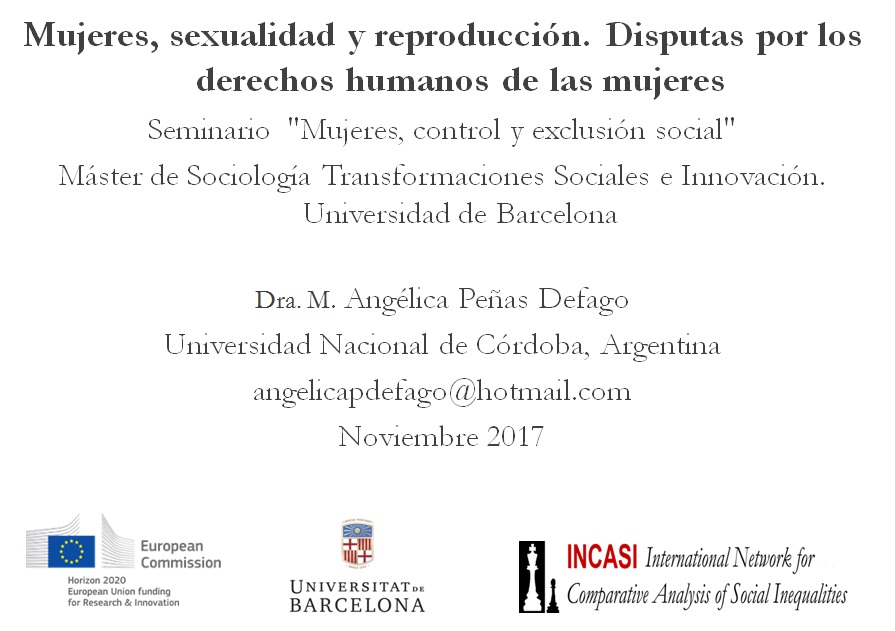 Mujeres, sexualidad y reproducción. Disputas por los derechos humanos de las mujeres

Seminario "Mujeres, control y exclusión social"

Máster de Sociología Transformaciones Sociales e Innovación. Universidad de Barcelona

Dra. M. Angélica Peñas Defago

Universidad Nacional de Córdoba, Argentina

angelicapdefago@hotmail.com

Noviembre 2017

European Commission

Horizon 2020
European Union funding
for Research & Innovation

UNIVERSITAT DE BARCELONA

INCASI International Network for Comparative Analysis of Social Inequalities